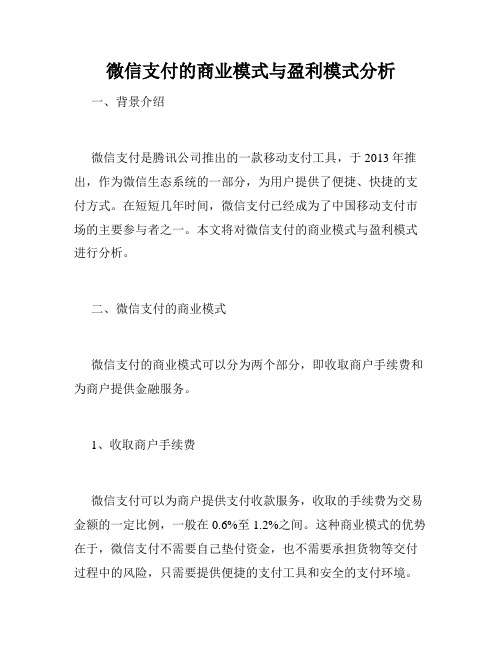 微信支付的商业模式与盈利模式分析

一、背景介绍

微信支付是腾讯公司推出的一款移动支付工具，于 2013 年推出，作为微信生态系统的一部分，为用户提供了便捷、快捷的支付方式。在短短几年时间，微信支付已经成为了中国移动支付市场的主要参与者之一。本文将对微信支付的商业模式与盈利模式进行分析。

二、微信支付的商业模式

微信支付的商业模式可以分为两个部分，即收取商户手续费和为商户提供金融服务。

1、收取商户手续费

微信支付可以为商户提供支付收款服务，收取的手续费为交易金额的一定比例，一般在 0.6%至 1.2%之间。这种商业模式的优势在于，微信支付不需要自己垫付资金，也不需要承担货物等交付过程中的风险，只需要提供便捷的支付工具和安全的支付环境。